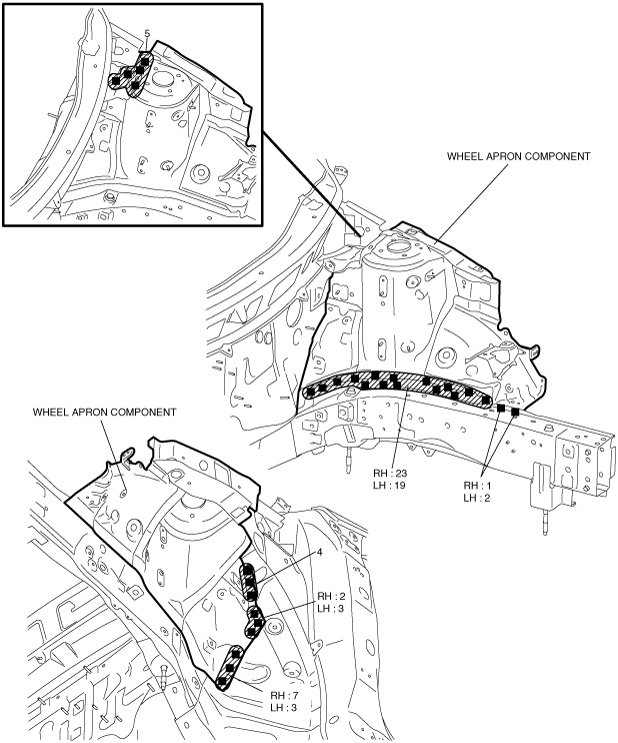 5

WHEEL APRON COMPONENT

RH : 23
LH : 19

RH : 1
LH : 2

WHEEL APRON COMPONENT

4

RH : 2
LH : 3

RH : 7
LH : 3